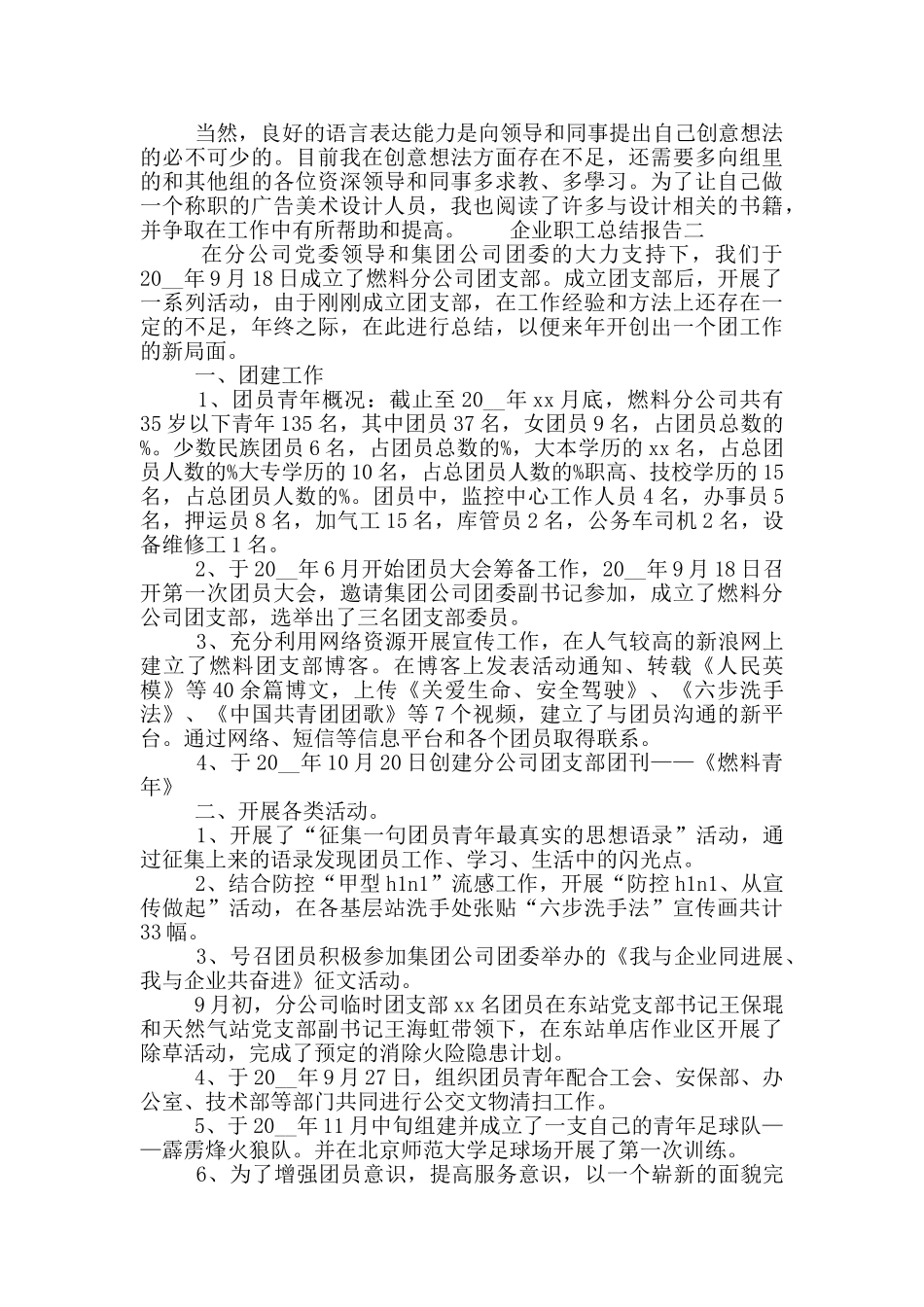 当然，良好的语言表达能力是向领导和同事提出自己创意想法的必不可少的。目前我在创意想法方面存在不足，还需要多向组里的和其他组的各位资深领导和同事多求教、多學习。为了让自己做一个称职的广告美术设计人员，我也阅读了许多与设计相关的书籍，并争取在工作中有所帮助和提高。　　企业职工总结报告二

在分公司党委领导和集团公司团委的大力支持下，我们于20__年9月18日成立了燃料分公司团支部。成立团支部后，开展了一系列活动，由于刚刚成立团支部，在工作经验和方法上还存在一定的不足，年终之际，在此进行总结，以便来年开创出一个团工作的新局面。

一、团建工作

1、团员青年概况：截止至20__年xx月底，燃料分公司共有35岁以下青年135名，其中团员37名，女团员9名，占团员总数的%。少数民族团员6名，占团员总数的%，大本学历的xx名，占总团员人数的%大专学历的10名，占总团员人数的%职高、技校学历的15名，占总团员人数的%。团员中，监控中心工作人员4名，办事员5名，押运员8名，加气工15名，库管员2名，公务车司机2名，设备维修工1名。

2、于20__年6月开始团员大会筹备工作，20__年9月18日召开第一次团员大会，邀请集团公司团委副书记参加，成立了燃料分公司团支部，选举出了三名团支部委员。

3、充分利用网络资源开展宣传工作，在人气较高的新浪网上建立了燃料团支部博客。在博客上发表活动通知、转载《人民英模》等40余篇博文，上传《关爱生命、安全驾驶》、《六步洗手法》、《中国共青团团歌》等7个视频，建立了与团员沟通的新平台。通过网络、短信等信息平台和各个团员取得联系。

4、于20__年10月20日创建分公司团支部团刊——《燃料青年》

二、开展各类活动。

1、开展了“征集一句团员青年最真实的思想语录”活动，通过征集上来的语录发现团员工作、学习、生活中的闪光点。

2、结合防控“甲型h1n1”流感工作，开展“防控h1n1、从宣传做起”活动，在各基层站洗手处张贴“六步洗手法”宣传画共计33幅。

3、号召团员积极参加集团公司团委举办的《我与企业同进展、我与企业共奋进》征文活动。

9月初，分公司临时团支部xx名团员在东站党支部书记王保琨和天然气站党支部副书记王海虹带领下，在东站单店作业区开展了除草活动，完成了预定的消除火险隐患计划。

4、于20__年9月27日，组织团员青年配合工会、安保部、办公室、技术部等部门共同进行公交文物清扫工作。

5、于20__年11月中旬组建并成立了一支自己的青年足球队——霹雳烽火狼队。并在北京师范大学足球场开展了第一次训练。

6、为了增强团员意识，提高服务意识，以一个崭新的面貌完